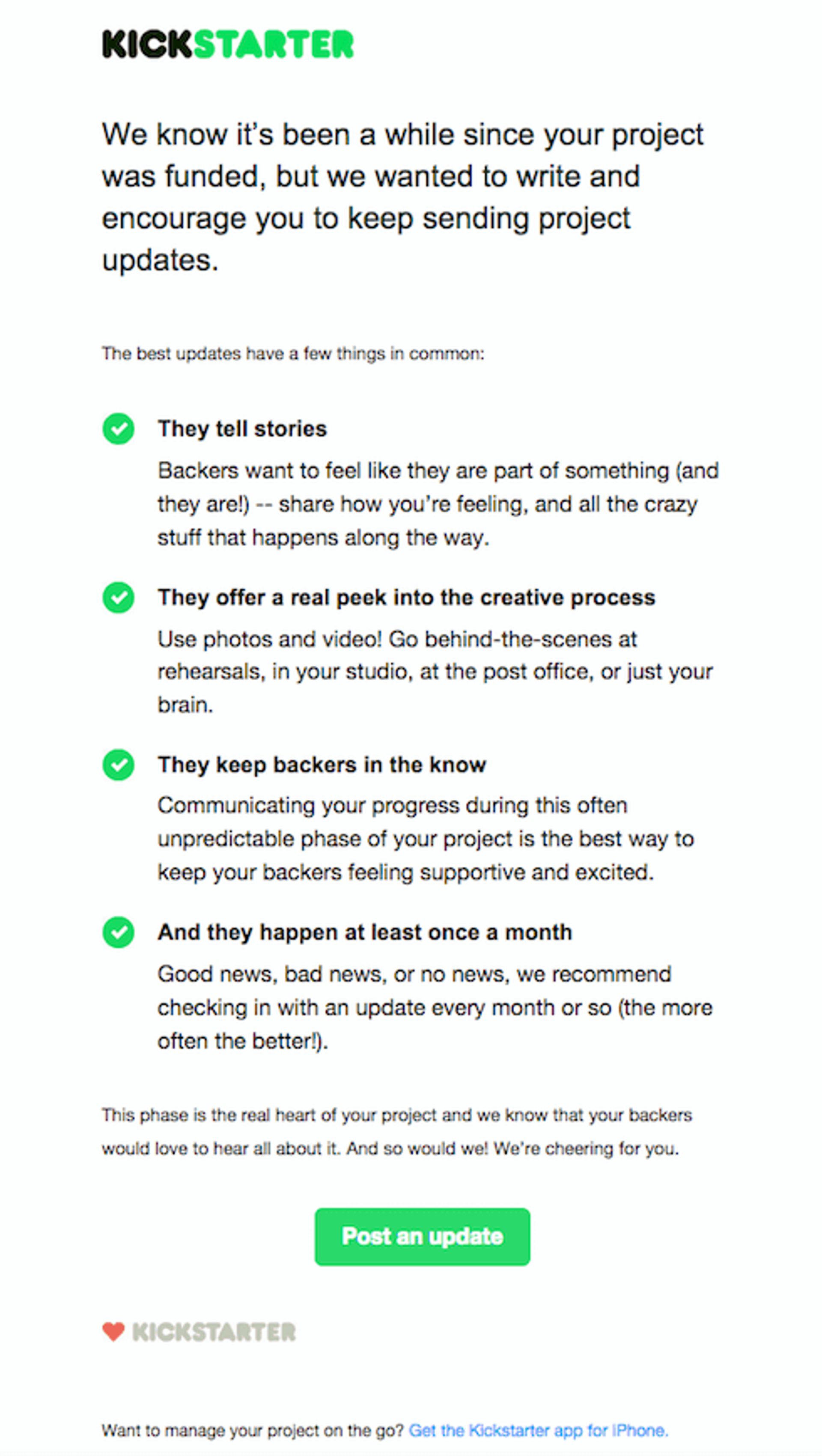 KICKSTARTER

We know it's been a while since your project was funded, but we wanted to write and encourage you to keep sending project updates.

The best updates have a few things in common:

They tell stories

Backers want to feel like they are part of something (and they are!) -- share how you're feeling, and all the crazy stuff that happens along the way.

They offer a real peek into the creative process

Use photos and video! Go behind-the-scenes at rehearsals, in your studio, at the post office, or just your brain.

They keep backers in the know

Communicating your progress during this often unpredictable phase of your project is the best way to keep your backers feeling supportive and excited.

And they happen at least once a month

Good news, bad news, or no news, we recommend checking in with an update every month or so (the more often the better!).

This phase is the real heart of your project and we know that your backers would love to hear all about it. And so would we! We're cheering for you.

Post an update

KICKSTARTER

Want to manage your project on the go? Get the Kickstarter app for iPhone.